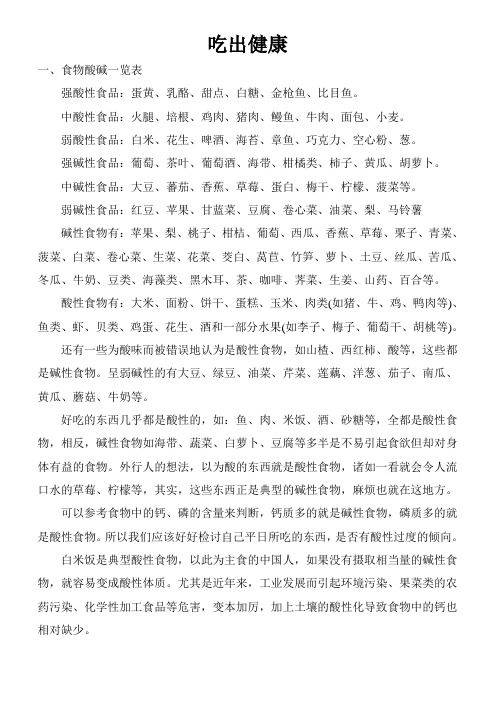 吃出健康

一、食物酸碱一览表

强酸性食品：蛋黄、乳酪、甜点、白糖、金枪鱼、比目鱼。

中酸性食品：火腿、培根、鸡肉、猪肉、鳗鱼、牛肉、面包、小麦。

弱酸性食品：白米、花生、啤酒、海苔、章鱼、巧克力、空心粉、葱。

强碱性食品：葡萄、茶叶、葡萄酒、海带、柑橘类、柿子、黄瓜、胡萝卜。

中碱性食品：大豆、蕃茄、香蕉、草莓、蛋白、梅干、柠檬、菠菜等。

弱碱性食品：红豆、苹果、甘蓝菜、豆腐、卷心菜、油菜、梨、马铃薯

碱性食物有：苹果、梨、桃子、柑桔、葡萄、西瓜、香蕉、草莓、栗子、青菜、菠菜、白菜、卷心菜、生菜、花菜、茭白、莴苣、竹笋、萝卜、土豆、丝瓜、苦瓜、冬瓜、牛奶、豆类、海藻类、黑木耳、茶、咖啡、荠菜、生姜、山药、百合等。

酸性食物有：大米、面粉、饼干、蛋糕、玉米、肉类(如猪、牛、鸡、鸭肉等)、鱼类、虾、贝类、鸡蛋、花生、酒和一部分水果(如李子、梅子、葡萄干、胡桃等)。

还有一些为酸味而被错误地认为是酸性食物，如山楂、西红柿、酸等，这些都是碱性食物。呈弱碱性的有大豆、绿豆、油菜、芹菜、莲藕、洋葱、茄子、南瓜、黄瓜、蘑菇、牛奶等。

好吃的东西几乎都是酸性的，如：鱼、肉、米饭、酒、砂糖等，全都是酸性食物，相反，碱性食物如海带、蔬菜、白萝卜、豆腐等多半是不易引起食欲但却对身体有益的食物。外行人的想法，以为酸的东西就是酸性食物，诸如一看就会令人流口水的草莓、柠檬等，其实，这些东西正是典型的碱性食物，麻烦也就在这地方。

可以参考食物中的钙、磷的含量来判断，钙质多的就是碱性食物，磷质多的就是酸性食物。所以我们应该好好检讨自己平日所吃的东西，是否有酸性过度的倾向。

白米饭是典型酸性食物，以此为主食的中国人，如果没有摄取相当量的碱性食物，就容易变成酸性体质。尤其是近年来，工业发展而引起环境污染、果菜类的农药污染、化学性加工食品等危害，变本加厉，加上土壤的酸性化导致食物中的钙也相对缺少。